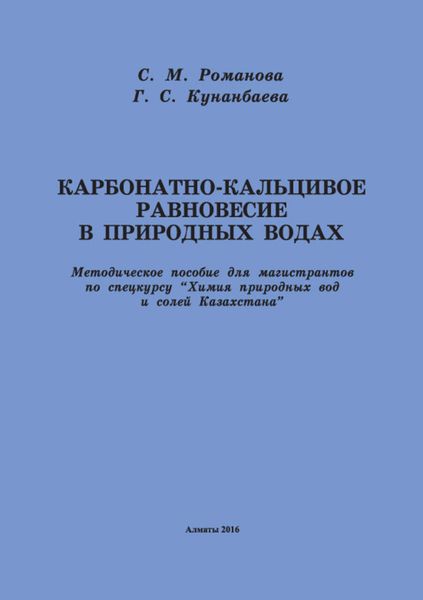 С. М. Романова
Г. С. Кунанбаева

КАРБОНАТНО-КАЛЬЦИВОЕ РАВНОВЕСИЕ В ПРИРОДНЫХ ВОДАХ

Методическое пособие для магистрантов по спецкурсу "Химия природных вод и солей Казахстана"

Алматы 2016